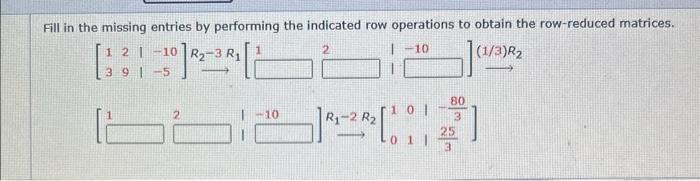 Fill in the missing entries by performing the indicated row operations to obtain the row-reduced matrices.

$\left[\begin{array}{cc|c} 1 & 2 & -10 \\ 3 & 9 & -5 \end{array}\right] \xrightarrow{R_2 - 3R_1} \left[\begin{array}{cc|c} 1 & 2 & -10 \\ \square & \square & \square \end{array}\right] \xrightarrow{(1/3)R_2}$

$\left[\begin{array}{cc|c} 1 & 2 & -10 \\ \square & \square & \square \end{array}\right] \xrightarrow{R_1 - 2R_2} \left[\begin{array}{cc|c} 1 & 0 & -\frac{80}{3} \\ 0 & 1 & \frac{25}{3} \end{array}\right]$